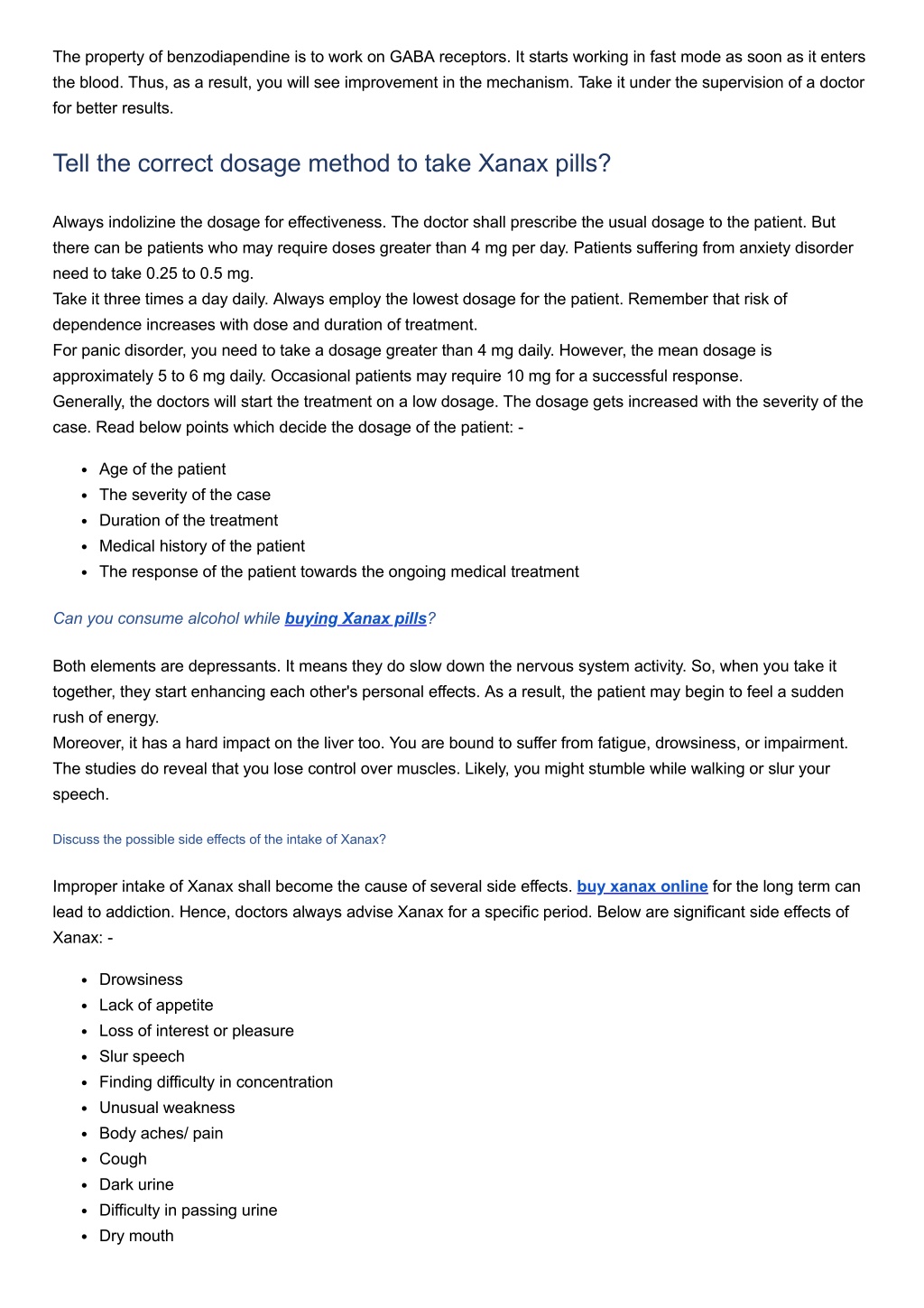 The property of benzodiapendine is to work on GABA receptors. It starts working in fast mode as soon as it enters the blood. Thus, as a result, you will see improvement in the mechanism. Take it under the supervision of a doctor for better results.

Tell the correct dosage method to take Xanax pills?

Always indolizine the dosage for effectiveness. The doctor shall prescribe the usual dosage to the patient. But there can be patients who may require doses greater than 4 mg per day. Patients suffering from anxiety disorder need to take 0.25 to 0.5 mg.
Take it three times a day daily. Always employ the lowest dosage for the patient. Remember that risk of dependence increases with dose and duration of treatment.
For panic disorder, you need to take a dosage greater than 4 mg daily. However, the mean dosage is approximately 5 to 6 mg daily. Occasional patients may require 10 mg for a successful response.
Generally, the doctors will start the treatment on a low dosage. The dosage gets increased with the severity of the case. Read below points which decide the dosage of the patient: -

- Age of the patient
- The severity of the case
- Duration of the treatment
- Medical history of the patient
- The response of the patient towards the ongoing medical treatment

Can you consume alcohol while buying Xanax pills?

Both elements are depressants. It means they do slow down the nervous system activity. So, when you take it together, they start enhancing each other's personal effects. As a result, the patient may begin to feel a sudden rush of energy.
Moreover, it has a hard impact on the liver too. You are bound to suffer from fatigue, drowsiness, or impairment. The studies do reveal that you lose control over muscles. Likely, you might stumble while walking or slur your speech.

Discuss the possible side effects of the intake of Xanax?

Improper intake of Xanax shall become the cause of several side effects. buy xanax online for the long term can lead to addiction. Hence, doctors always advise Xanax for a specific period. Below are significant side effects of Xanax: -

- Drowsiness
- Lack of appetite
- Loss of interest or pleasure
- Slur speech
- Finding difficulty in concentration
- Unusual weakness
- Body aches/ pain
- Cough
- Dark urine
- Difficulty in passing urine
- Dry mouth